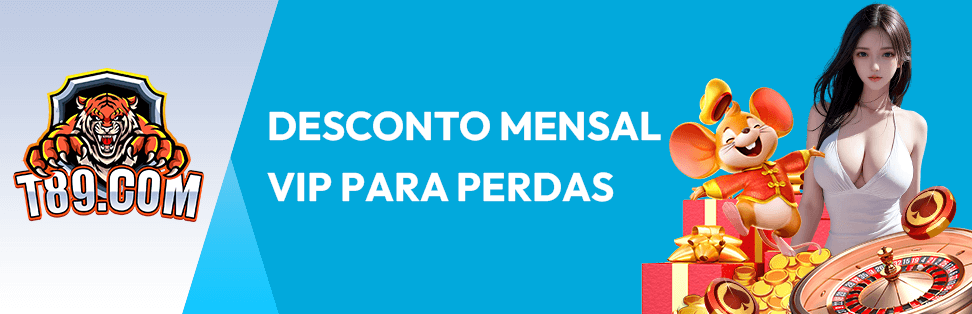 T89.COM

DESCONTO MENSAL VIP PARA PERDAS